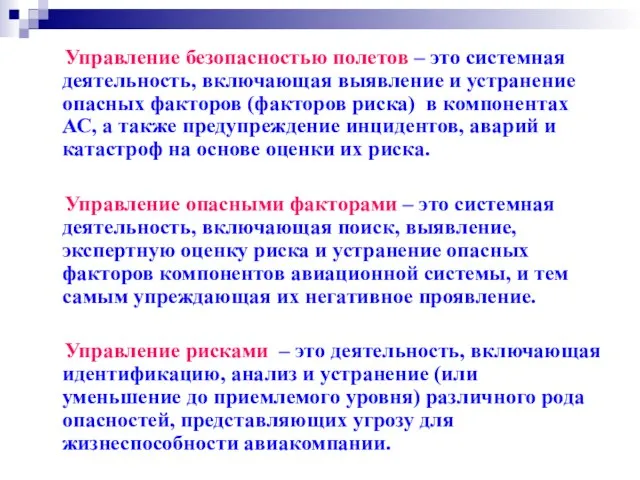 Управление безопасностью полетов – это системная деятельность, включающая выявление и устранение опасных факторов (факторов риска) в компонентах АС, а также предупреждение инцидентов, аварий и катастроф на основе оценки их риска.

Управление опасными факторами – это системная деятельность, включающая поиск, выявление, экспертную оценку риска и устранение опасных факторов компонентов авиационной системы, и тем самым упреждающая их негативное проявление.

Управление рисками – это деятельность, включающая идентификацию, анализ и устранение (или уменьшение до приемлемого уровня) различного рода опасностей, представляющих угрозу для жизнеспособности авиакомпании.